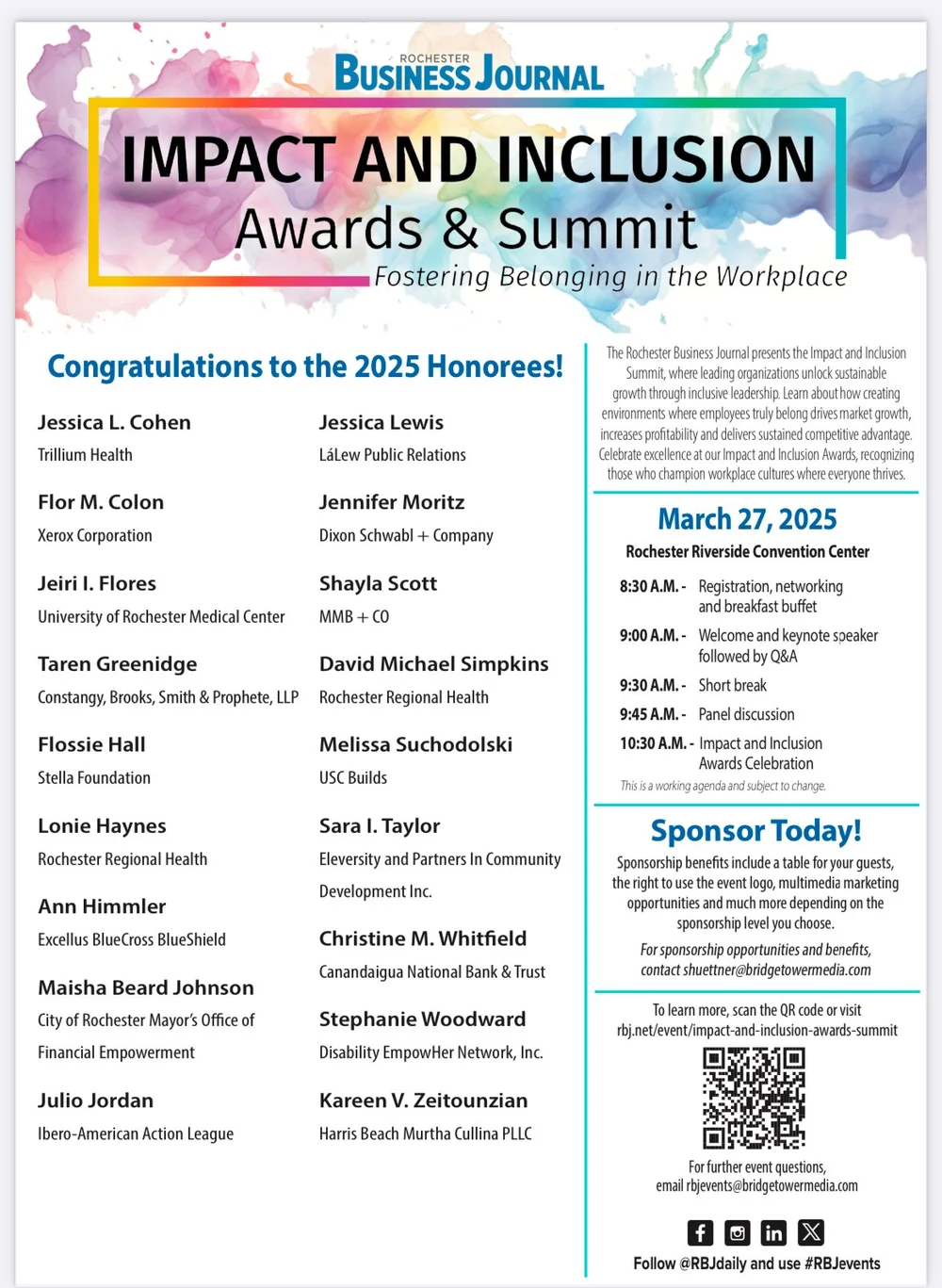 ROCHESTER
BUSINESS JOURNAL

IMPACT AND INCLUSION
Awards & Summit
Fostering Belonging in the Workplace

Congratulations to the 2025 Honorees!

Jessica L. Cohen
Trillium Health

Flor M. Colon
Xerox Corporation

Jeiri I. Flores
University of Rochester Medical Center

Taren Greenidge
Constangy, Brooks, Smith & Prophete, LLP

Flossie Hall
Stella Foundation

Lonie Haynes
Rochester Regional Health

Ann Himmler
Excellus BlueCross BlueShield

Maisha Beard Johnson
City of Rochester Mayor's Office of Financial Empowerment

Julio Jordan
Ibero-American Action League

Jessica Lewis
LáLew Public Relations

Jennifer Moritz
Dixon Schwabl + Company

Shayla Scott
MMB + CO

David Michael Simpkins
Rochester Regional Health

Melissa Suchodolski
USC Builds

Sara I. Taylor
Eleversity and Partners In Community Development Inc.

Christine M. Whitfield
Canandaigua National Bank & Trust

Stephanie Woodward
Disability EmpowHer Network, Inc.

Kareen V. Zeitounzian
Harris Beach Murtha Cullina PLLC

The Rochester Business Journal presents the Impact and Inclusion Summit, where leading organizations unlock sustainable growth through inclusive leadership. Learn about how creating environments where employees truly belong drives market growth, increases profitability and delivers sustained competitive advantage. Celebrate excellence at our Impact and Inclusion Awards, recognizing those who champion workplace cultures where everyone thrives.

March 27, 2025
Rochester Riverside Convention Center

8:30 A.M. - Registration, networking and breakfast buffet
9:00 A.M. - Welcome and keynote speaker followed by Q&A
9:30 A.M. - Short break
9:45 A.M. - Panel discussion
10:30 A.M. - Impact and Inclusion Awards Celebration
This is a working agenda and subject to change.

Sponsor Today!
Sponsorship benefits include a table for your guests, the right to use the event logo, multimedia marketing opportunities and much more depending on the sponsorship level you choose.
For sponsorship opportunities and benefits, contact shuettner@bridgetowermedia.com

To learn more, scan the QR code or visit rbj.net/event/impact-and-inclusion-awards-summit

For further event questions, email rbjevents@bridgetowermedia.com

Follow @RBJdaily and use #RBJevents